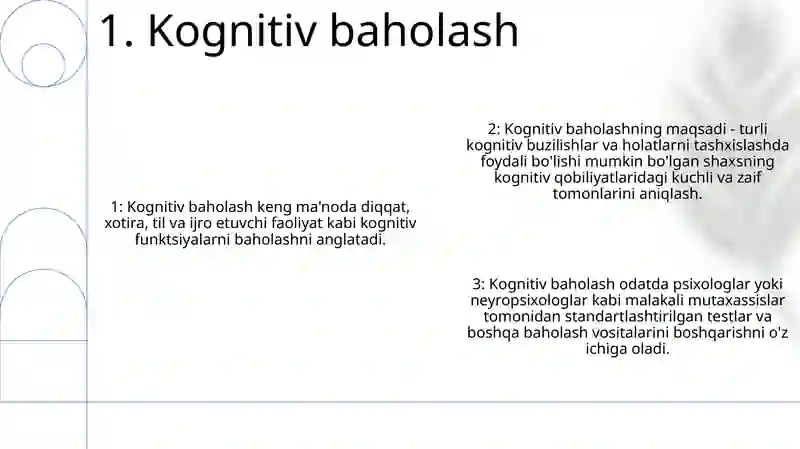 1. Kognitiv baholash

1: Kognitiv baholash keng ma'noda diqqat, xotira, til va ijro etuvchi faoliyat kabi kognitiv funktsiyalarni baholashni anglatadi.

2: Kognitiv baholashning maqsadi - turli kognitiv buzilishlar va holatlarni tashxislashda foydali bo'lishi mumkin bo'lgan shaxsning kognitiv qobiliyatlaridagi kuchli va zaif tomonlarini aniqlash.

3: Kognitiv baholash odatda psixologlar yoki neyropsixologlar kabi malakali mutaxassislar tomonidan standartlashtirilgan testlar va boshqa baholash vositalarini boshqarishni o'z ichiga oladi.